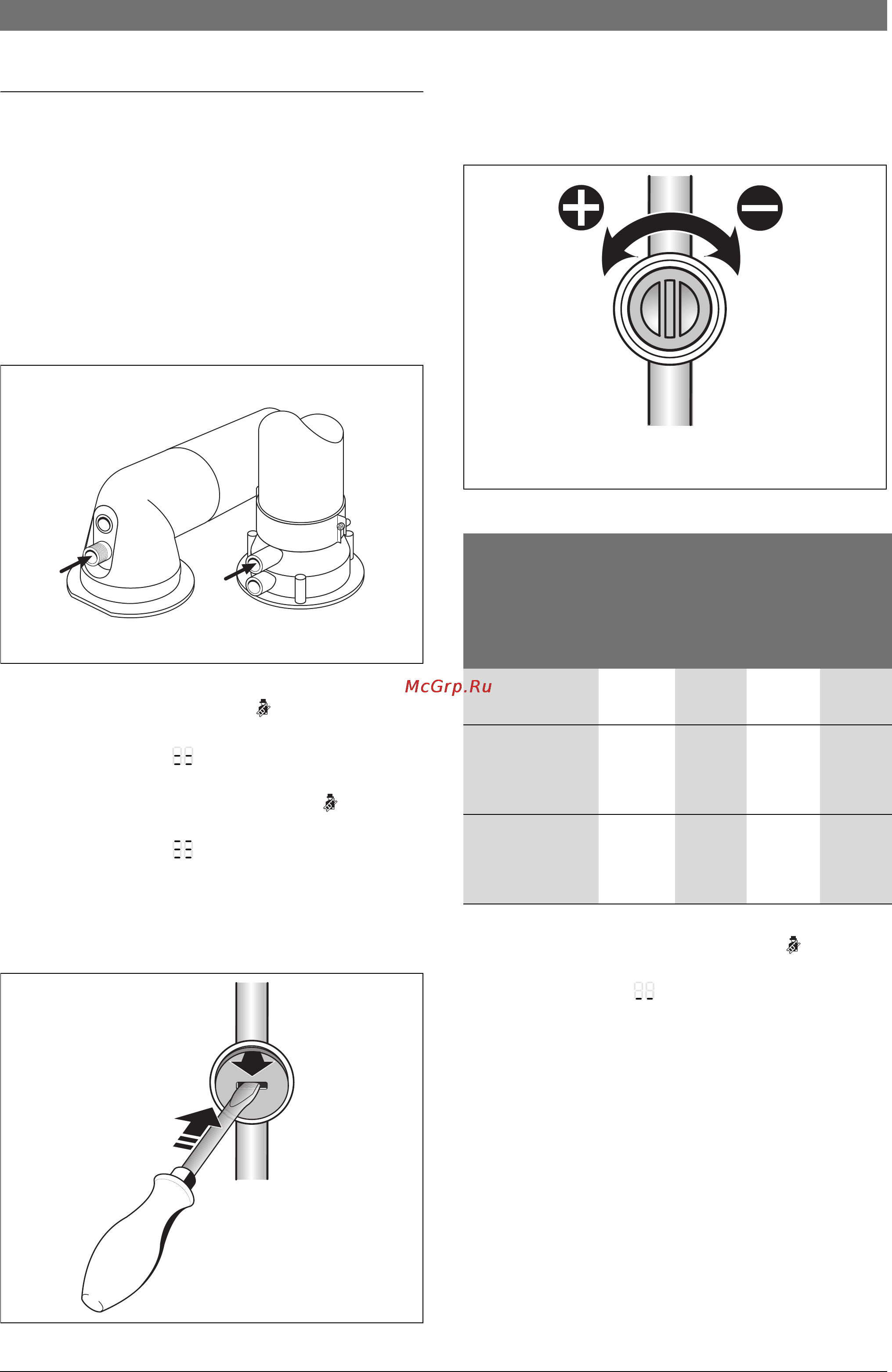 McGrp.Ru